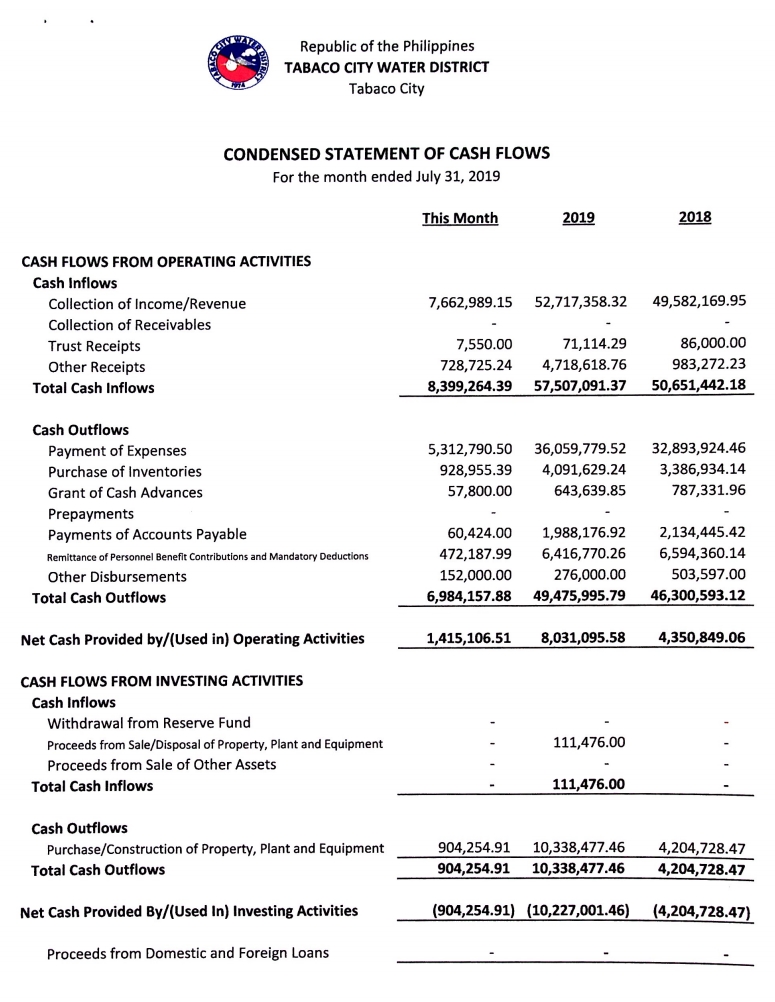 TABACO CITY WATER DISTRICT
1974

Republic of the Philippines
TABACO CITY WATER DISTRICT
Tabaco City

CONDENSED STATEMENT OF CASH FLOWS
For the month ended July 31, 2019

| | This Month | 2019 | 2018 |
|---|---|---|---|
| CASH FLOWS FROM OPERATING ACTIVITIES | | | |
| Cash Inflows | | | |
| Collection of Income/Revenue | 7,662,989.15 | 52,717,358.32 | 49,582,169.95 |
| Collection of Receivables | - | - | - |
| Trust Receipts | 7,550.00 | 71,114.29 | 86,000.00 |
| Other Receipts | 728,725.24 | 4,718,618.76 | 983,272.23 |
| Total Cash Inflows | 8,399,264.39 | 57,507,091.37 | 50,651,442.18 |
| Cash Outflows | | | |
| Payment of Expenses | 5,312,790.50 | 36,059,779.52 | 32,893,924.46 |
| Purchase of Inventories | 928,955.39 | 4,091,629.24 | 3,386,934.14 |
| Grant of Cash Advances | 57,800.00 | 643,639.85 | 787,331.96 |
| Prepayments | - | - | - |
| Payments of Accounts Payable | 60,424.00 | 1,988,176.92 | 2,134,445.42 |
| Remittance of Personnel Benefit Contributions and Mandatory Deductions | 472,187.99 | 6,416,770.26 | 6,594,360.14 |
| Other Disbursements | 152,000.00 | 276,000.00 | 503,597.00 |
| Total Cash Outflows | 6,984,157.88 | 49,475,995.79 | 46,300,593.12 |
| Net Cash Provided by/(Used in) Operating Activities | 1,415,106.51 | 8,031,095.58 | 4,350,849.06 |
| CASH FLOWS FROM INVESTING ACTIVITIES | | | |
| Cash Inflows | | | |
| Withdrawal from Reserve Fund | - | - | - |
| Proceeds from Sale/Disposal of Property, Plant and Equipment | - | 111,476.00 | - |
| Proceeds from Sale of Other Assets | - | - | - |
| Total Cash Inflows | - | 111,476.00 | - |
| Cash Outflows | | | |
| Purchase/Construction of Property, Plant and Equipment | 904,254.91 | 10,338,477.46 | 4,204,728.47 |
| Total Cash Outflows | 904,254.91 | 10,338,477.46 | 4,204,728.47 |
| Net Cash Provided By/(Used In) Investing Activities | (904,254.91) | (10,227,001.46) | (4,204,728.47) |
| Proceeds from Domestic and Foreign Loans | - | - | - |